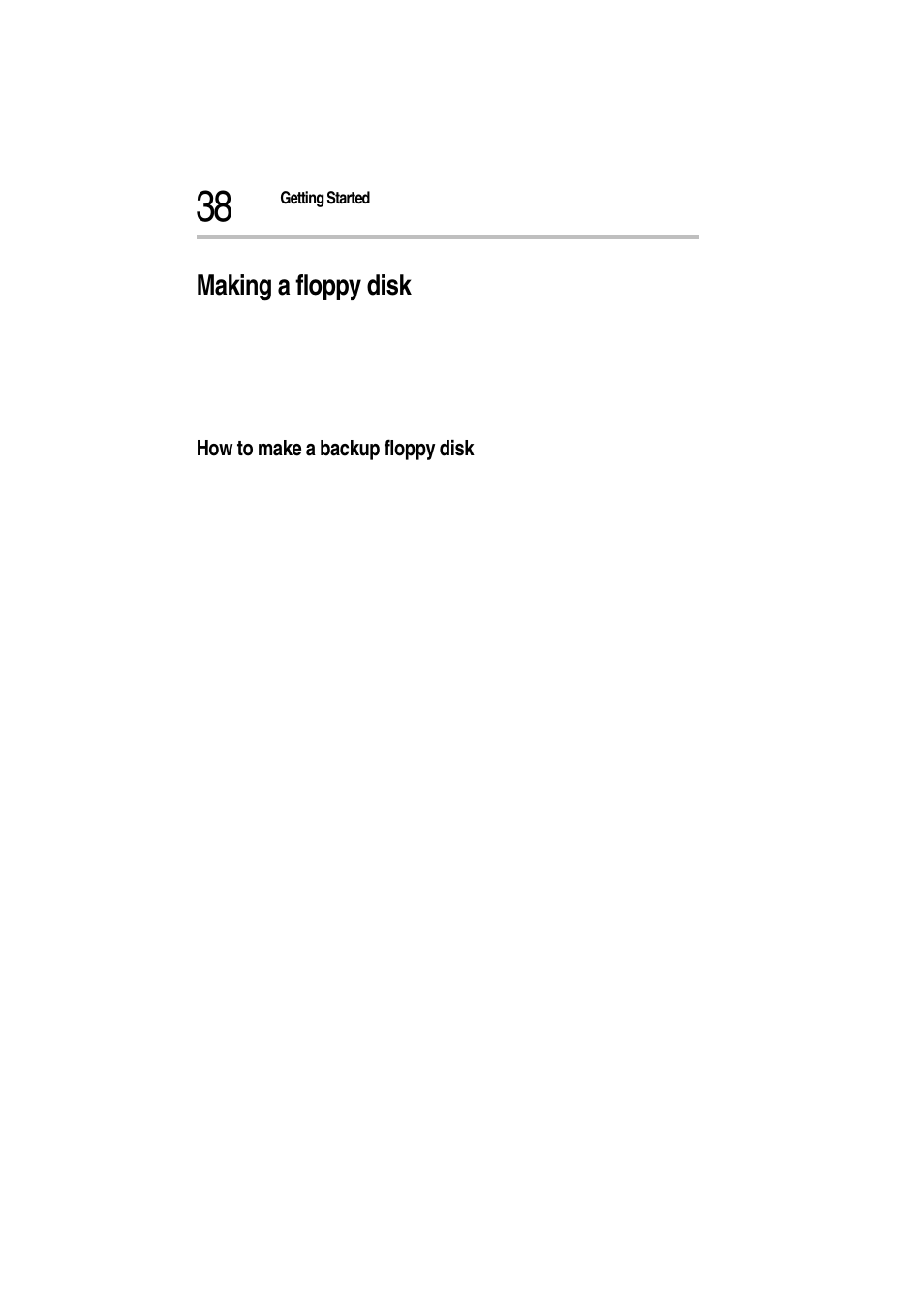 38 Getting Started

Making a floppy disk

How to make a backup floppy disk